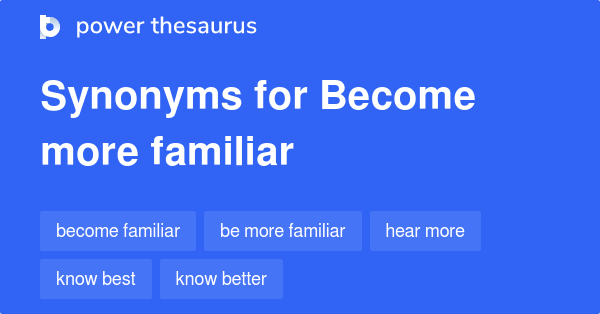 power thesaurus

Synonyms for Become more familiar

become familiar
be more familiar
hear more
know best
know better